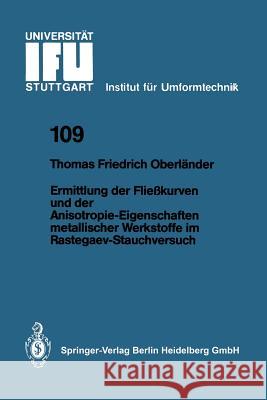 UNIVERSITÄT
IFU
STUTTGART Institut für Umformtechnik

109

Thomas Friedrich Oberländer

Ermittlung der Fließkurven und der Anisotropie-Eigenschaften metallischer Werkstoffe im Rastegaev-Stauchversuch

Springer-Verlag Berlin Heidelberg GmbH

Kraina Książek